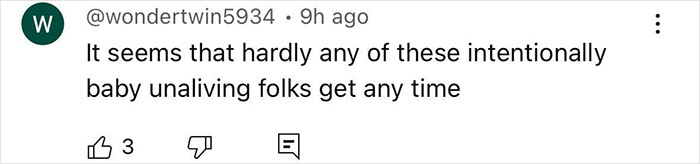 W
@wondertwin5934 • 9h ago
It seems that hardly any of these intentionally baby unaliving folks get any time
3